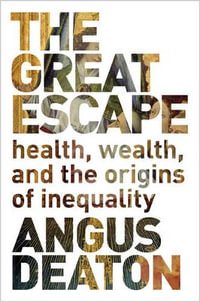 THE GREAT ESCAPE

health, wealth, and the origins of inequality

ANGUS DEATON